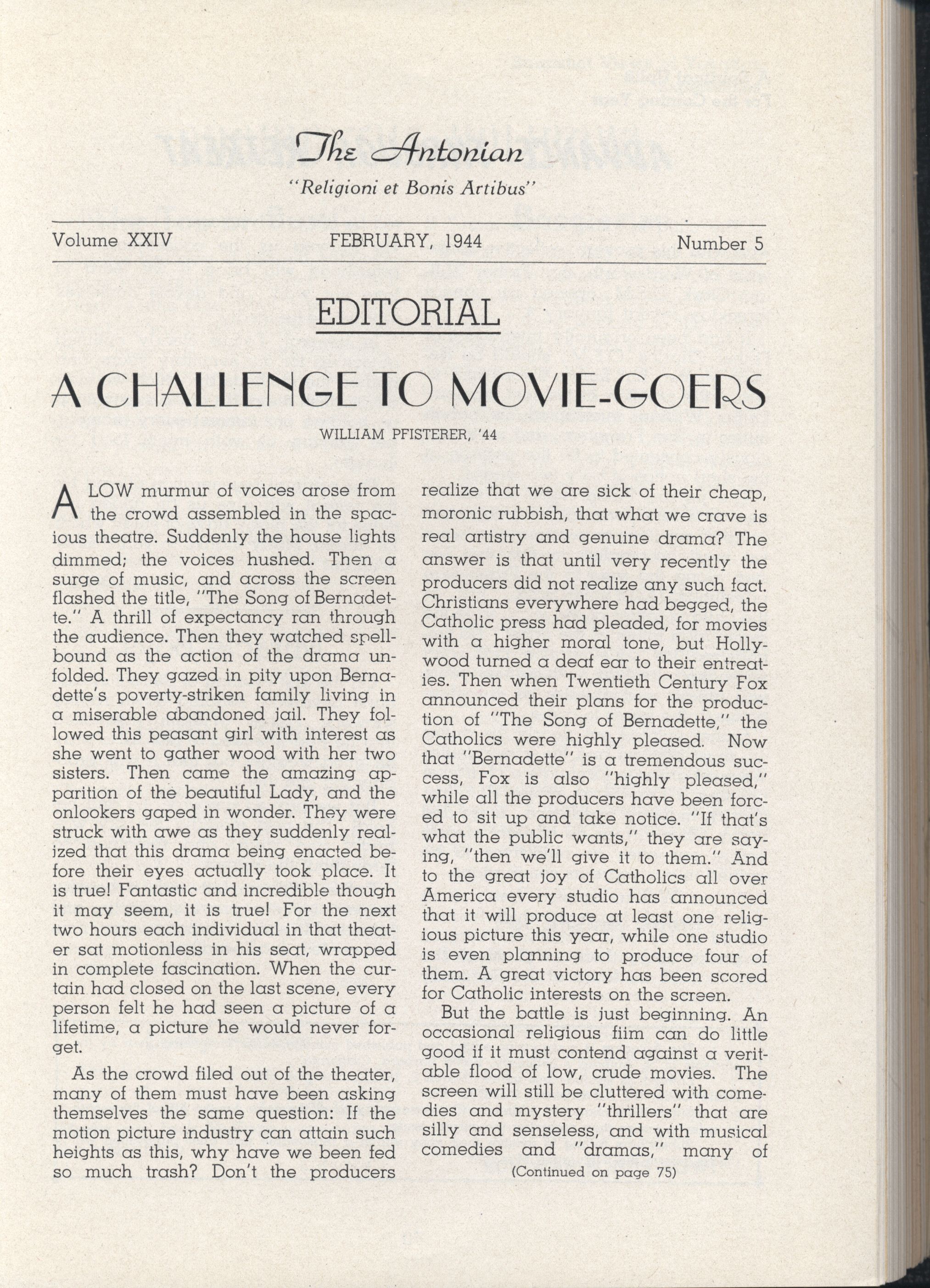 The Antonian

"Religioni et Bonis Artibus"

Volume XXIV FEBRUARY, 1944 Number 5

EDITORIAL

A CHALLENGE TO MOVIE-GOERS

WILLIAM PFISTERER, '44

A LOW murmur of voices arose from the crowd assembled in the spacious theatre. Suddenly the house lights dimmed; the voices hushed. Then a surge of music, and across the screen flashed the title, "The Song of Bernadette." A thrill of expectancy ran through the audience. Then they watched spellbound as the action of the drama unfolded. They gazed in pity upon Bernadette's poverty-striken family living in a miserable abandoned jail. They followed this peasant girl with interest as she went to gather wood with her two sisters. Then came the amazing apparition of the beautiful Lady, and the onlookers gaped in wonder. They were struck with awe as they suddenly realized that this drama being enacted before their eyes actually took place. It is true! Fantastic and incredible though it may seem, it is true! For the next two hours each individual in that theater sat motionless in his seat, wrapped in complete fascination. When the curtain had closed on the last scene, every person felt he had seen a picture of a lifetime, a picture he would never forget.

As the crowd filed out of the theater, many of them must have been asking themselves the same question: If the motion picture industry can attain such heights as this, why have we been fed so much trash? Don't the producers realize that we are sick of their cheap, moronic rubbish, that what we crave is real artistry and genuine drama? The answer is that until very recently the producers did not realize any such fact. Christians everywhere had begged, the Catholic press had pleaded, for movies with a higher moral tone, but Hollywood turned a deaf ear to their entreaties. Then when Twentieth Century Fox announced their plans for the production of "The Song of Bernadette," the Catholics were highly pleased. Now that "Bernadette" is a tremendous success, Fox is also "highly pleased," while all the producers have been forced to sit up and take notice. "If that's what the public wants," they are saying, "then we'll give it to them." And to the great joy of Catholics all over America every studio has announced that it will produce at least one religious picture this year, while one studio is even planning to produce four of them. A great victory has been scored for Catholic interests on the screen.

But the battle is just beginning. An occasional religious fiim can do little good if it must contend against a veritable flood of low, crude movies. The screen will still be cluttered with comedies and mystery "thrillers" that are silly and senseless, and with musical comedies and "dramas," many of

(Continued on page 75)